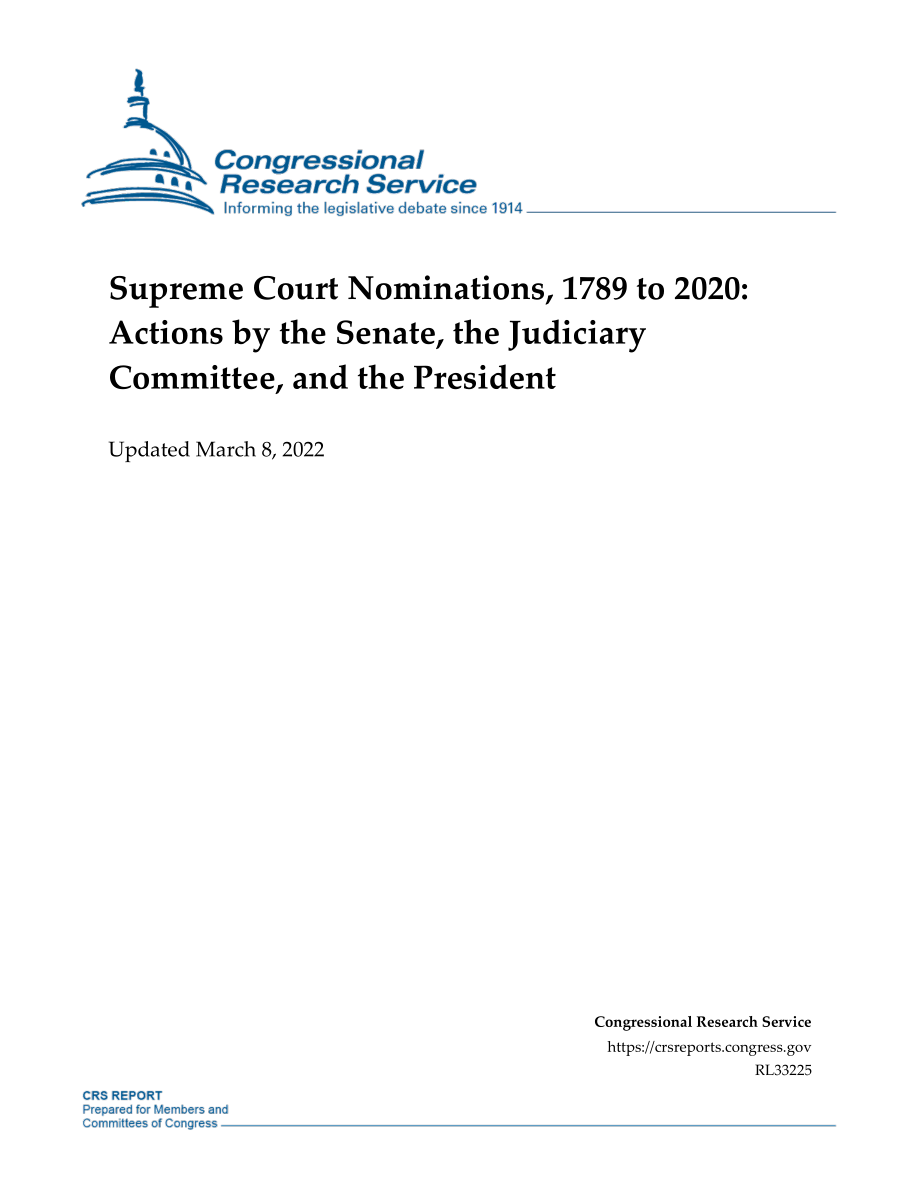 Congressional Research Service
Informing the legislative debate since 1914

Supreme Court Nominations, 1789 to 2020: Actions by the Senate, the Judiciary Committee, and the President

Updated March 8, 2022

Congressional Research Service
https://crsreports.congress.gov
RL33225

CRS REPORT
Prepared for Members and Committees of Congress